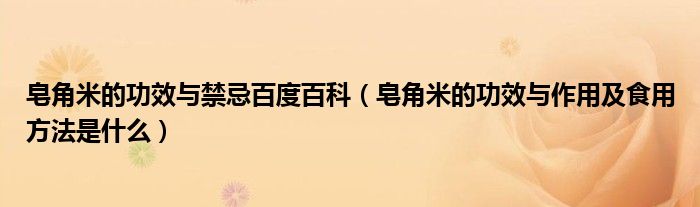 皂角米的功效与禁忌百度百科（皂角米的功效与作用及食用方法是什么）